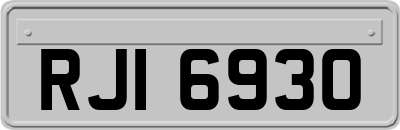 RJI 6930